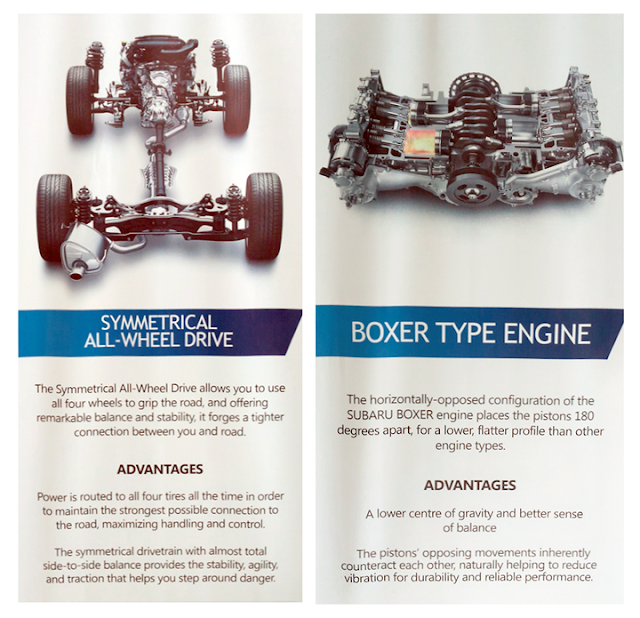 SYMMETRICAL
ALL-WHEEL DRIVE

The Symmetrical All-Wheel Drive allows you to use all four wheels to grip the road, and offering remarkable balance and stability, it forges a tighter connection between you and road.

ADVANTAGES

Power is routed to all four tires all the time in order to maintain the strongest possible connection to the road, maximizing handling and control.

The symmetrical drivetrain with almost total side-to-side balance provides the stability, agility, and traction that helps you step around danger.

BOXER TYPE ENGINE

The horizontally-opposed configuration of the SUBARU BOXER engine places the pistons 180 degrees apart, for a lower, flatter profile than other engine types.

ADVANTAGES

A lower centre of gravity and better sense of balance

The pistons' opposing movements inherently counteract each other, naturally helping to reduce vibration for durability and reliable performance.